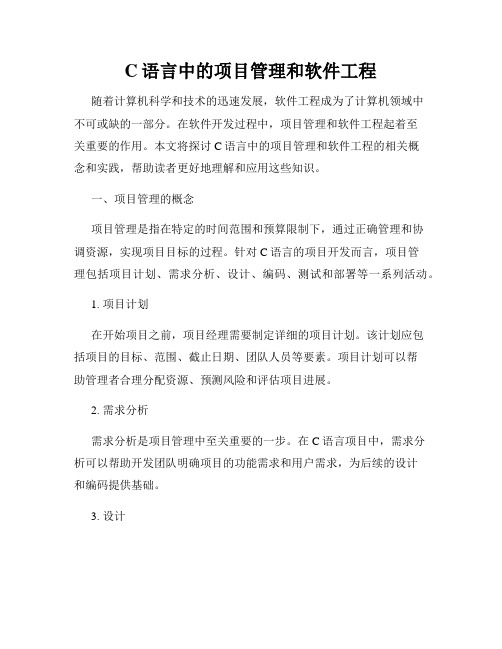 C 语言中的项目管理和软件工程

随着计算机科学和技术的迅速发展，软件工程成为了计算机领域中不可或缺的一部分。在软件开发过程中，项目管理和软件工程起着至关重要的作用。本文将探讨 C 语言中的项目管理和软件工程的相关概念和实践，帮助读者更好地理解和应用这些知识。

一、项目管理的概念

项目管理是指在特定的时间范围和预算限制下，通过正确管理和协调资源，实现项目目标的过程。针对 C 语言的项目开发而言，项目管理包括项目计划、需求分析、设计、编码、测试和部署等一系列活动。

1. 项目计划

在开始项目之前，项目经理需要制定详细的项目计划。该计划应包括项目的目标、范围、截止日期、团队人员等要素。项目计划可以帮助管理者合理分配资源、预测风险和评估项目进展。

2. 需求分析

需求分析是项目管理中至关重要的一步。在 C 语言项目中，需求分析可以帮助开发团队明确项目的功能需求和用户需求，为后续的设计和编码提供基础。

3. 设计